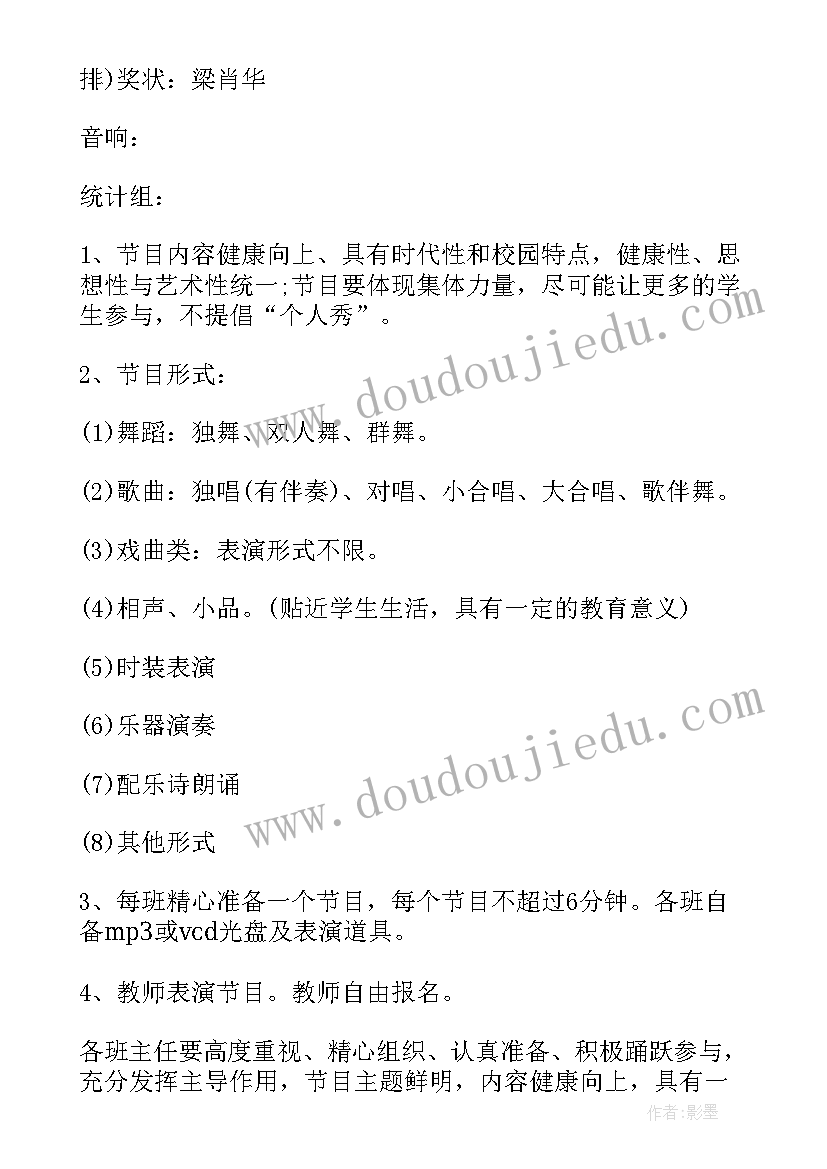 排)奖状：梁肖华

音响：

统计组：

1、节目内容健康向上、具有时代性和校园特点，健康性、思想性与艺术性统一;节目要体现集体力量，尽可能让更多的学生参与，不提倡“个人秀”。

2、节目形式：

(1)舞蹈：独舞、双人舞、群舞。

(2)歌曲：独唱(有伴奏)、对唱、小合唱、大合唱、歌伴舞。

(3)戏曲类：表演形式不限。

(4)相声、小品。(贴近学生生活，具有一定的教育意义)

(5)时装表演

(6)乐器演奏

(7)配乐诗朗诵

(8)其他形式

3、每班精心准备一个节目，每个节目不超过6分钟。各班自备mp3或vcd光盘及表演道具。

4、教师表演节目。教师自由报名。

各班主任要高度重视、精心组织、认真准备、积极踊跃参与，充分发挥主导作用，节目主题鲜明，内容健康向上，具有一

www.doudoujiedu.com
www.doudoujiedu.com
作者:影墨